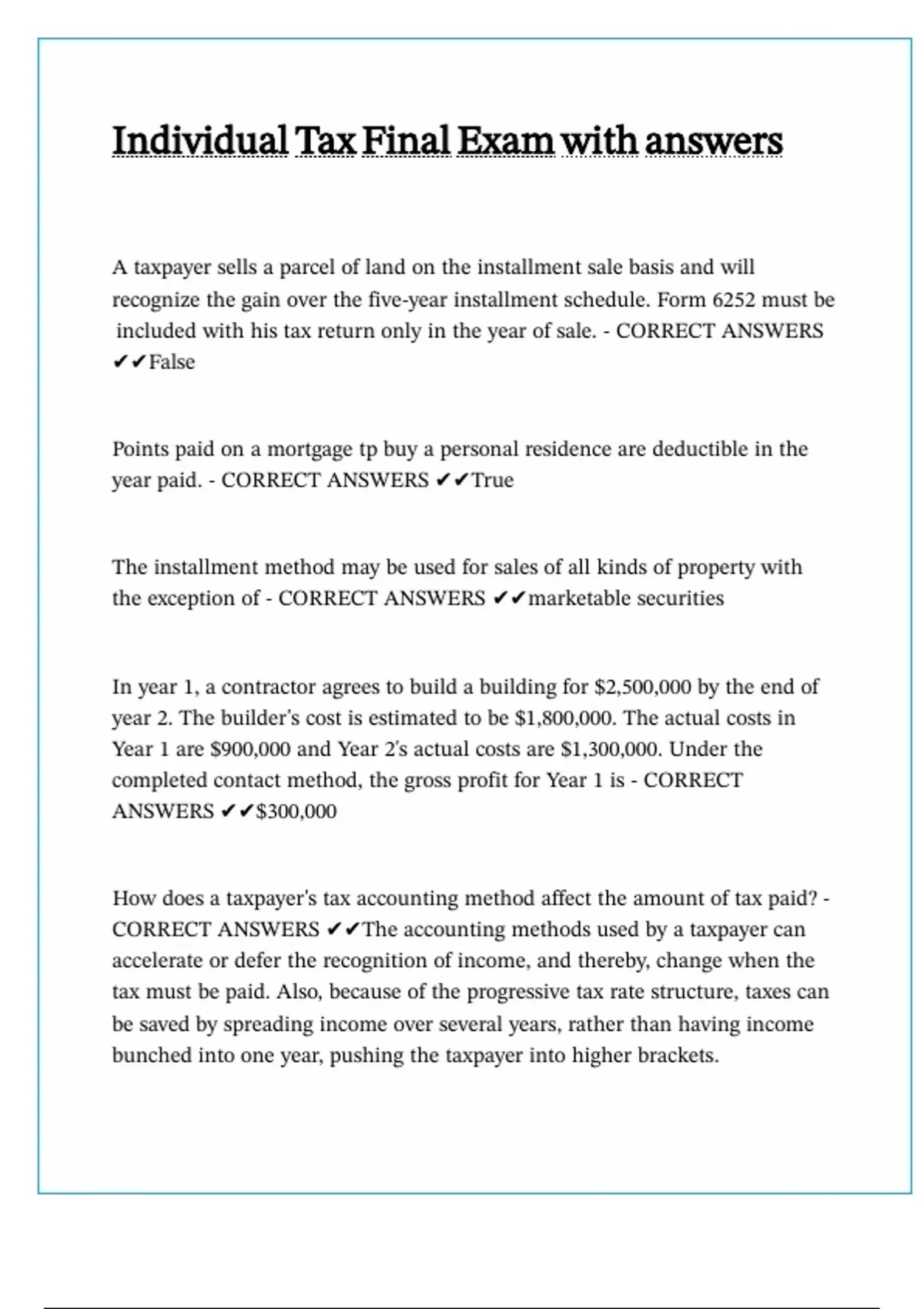 Individual Tax Final Exam with answers

A taxpayer sells a parcel of land on the installment sale basis and will recognize the gain over the five-year installment schedule. Form 6252 must be included with his tax return only in the year of sale. - CORRECT ANSWERS ✔✔False

Points paid on a mortgage tp buy a personal residence are deductible in the year paid. - CORRECT ANSWERS ✔✔True

The installment method may be used for sales of all kinds of property with the exception of - CORRECT ANSWERS ✔✔marketable securities

In year 1, a contractor agrees to build a building for $2,500,000 by the end of year 2. The builder's cost is estimated to be $1,800,000. The actual costs in Year 1 are $900,000 and Year 2's actual costs are $1,300,000. Under the completed contact method, the gross profit for Year 1 is - CORRECT ANSWERS ✔✔$300,000

How does a taxpayer's tax accounting method affect the amount of tax paid? - CORRECT ANSWERS ✔✔The accounting methods used by a taxpayer can accelerate or defer the recognition of income, and thereby, change when the tax must be paid. Also, because of the progressive tax rate structure, taxes can be saved by spreading income over several years, rather than having income bunched into one year, pushing the taxpayer into higher brackets.